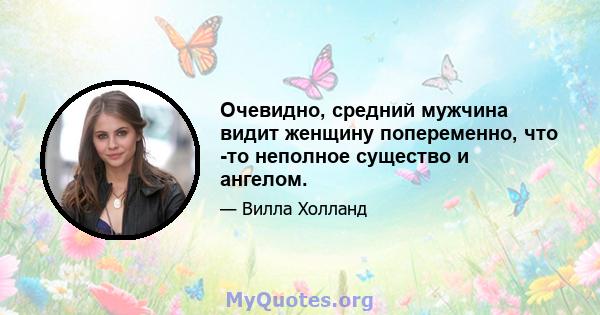 Очевидно, средний мужчина видит женщину попеременно, что -то неполное существо и ангелом.

— Вилла Холланд

MyQuotes.org